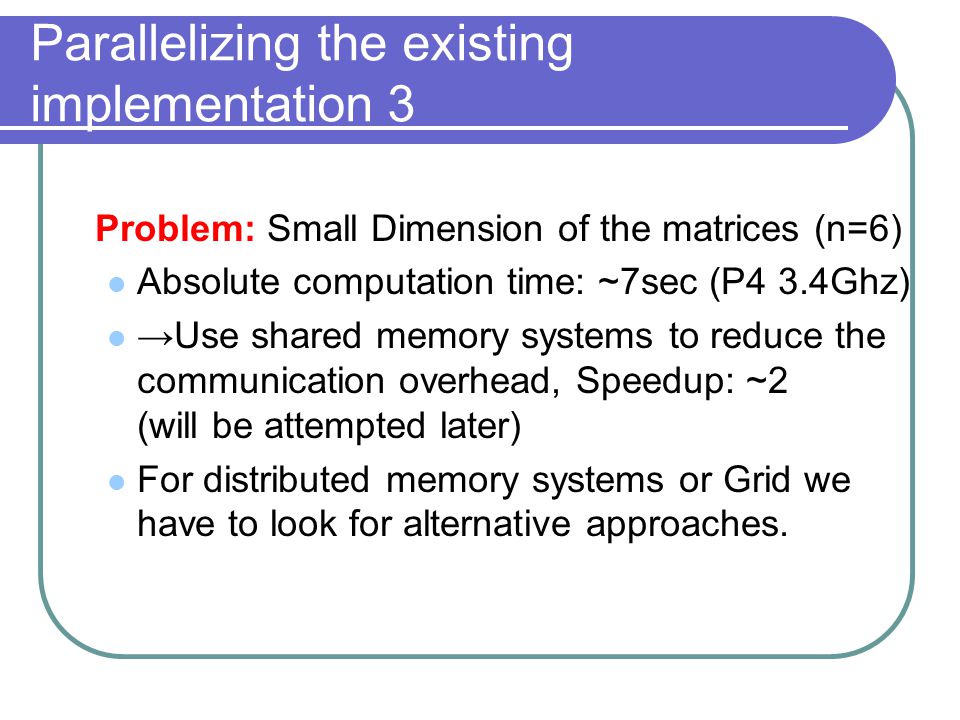 Parallelizing the existing implementation 3

Problem: Small Dimension of the matrices (n=6)

- Absolute computation time: ~7sec (P4 3.4Ghz)
- →Use shared memory systems to reduce the communication overhead, Speedup: ~2
(will be attempted later)
- For distributed memory systems or Grid we have to look for alternative approaches.